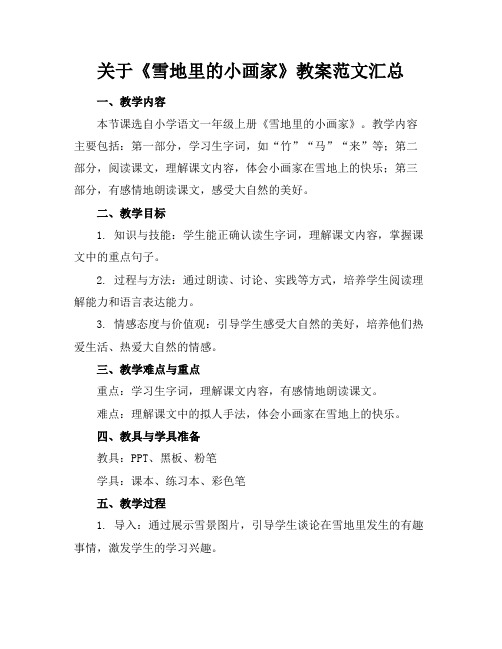 关于《雪地里的小画家》教案范文汇总

一、教学内容

本节课选自小学语文一年级上册《雪地里的小画家》。教学内容主要包括：第一部分，学习生字词，如“竹”“马”“来”等；第二部分，阅读课文，理解课文内容，体会小画家在雪地上的快乐；第三部分，有感情地朗读课文，感受大自然的美好。

二、教学目标

1. 知识与技能：学生能正确认读生字词，理解课文内容，掌握课文中的重点句子。

2. 过程与方法：通过朗读、讨论、实践等方式，培养学生阅读理解能力和语言表达能力。

3. 情感态度与价值观：引导学生感受大自然的美好，培养他们热爱生活、热爱大自然的情感。

三、教学难点与重点

重点：学习生字词，理解课文内容，有感情地朗读课文。

难点：理解课文中的拟人手法，体会小画家在雪地上的快乐。

四、教具与学具准备

教具：PPT、黑板、粉笔

学具：课本、练习本、彩色笔

五、教学过程

1. 导入：通过展示雪景图片，引导学生谈论在雪地里发生的有趣事情，激发学生的学习兴趣。